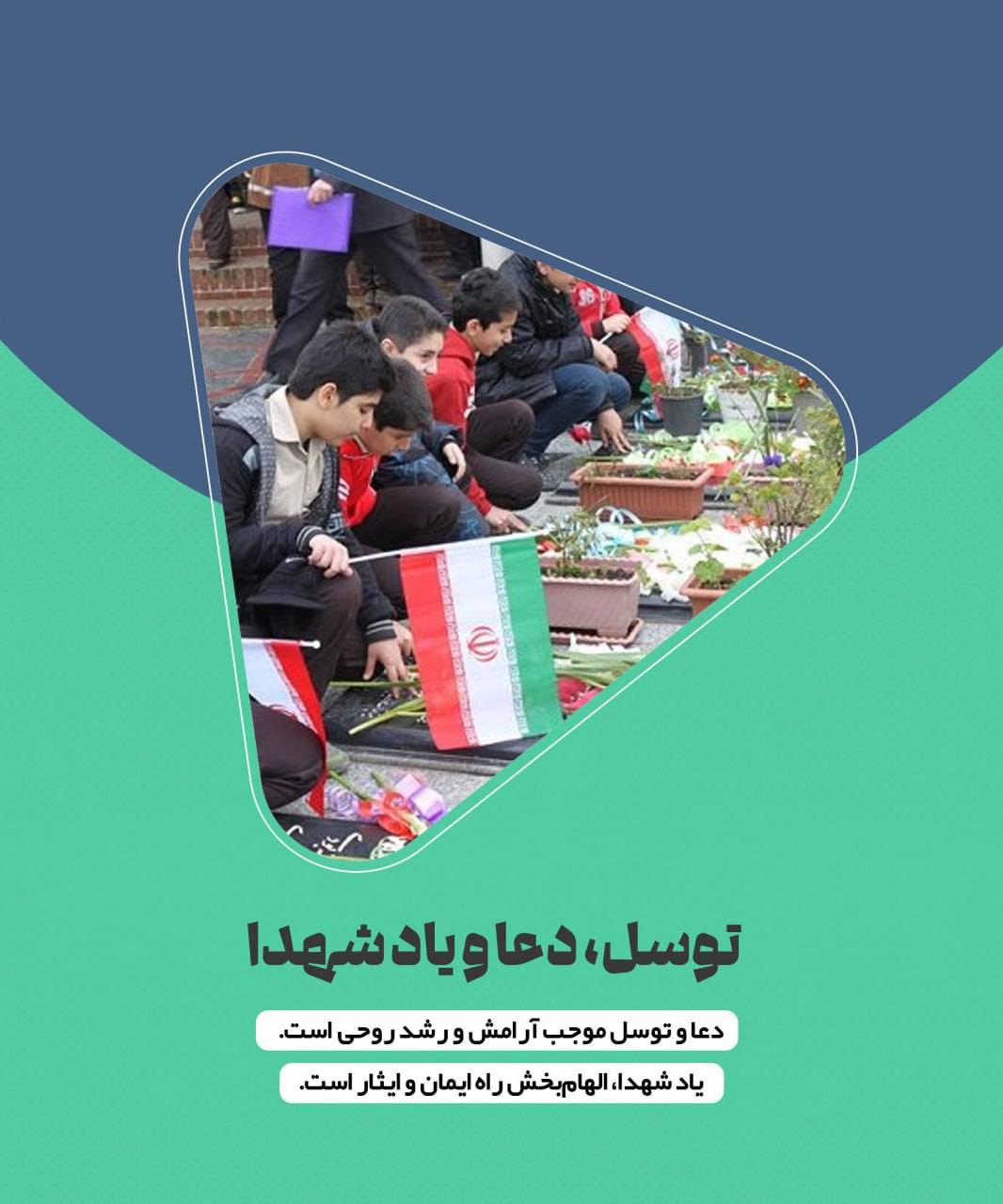 توسل، دعا و یاد شهدا

دعا و توسل موجب آرامش و رشد روحی است.

یاد شهدا، الهام‌بخش راه ایمان و ایثار است.